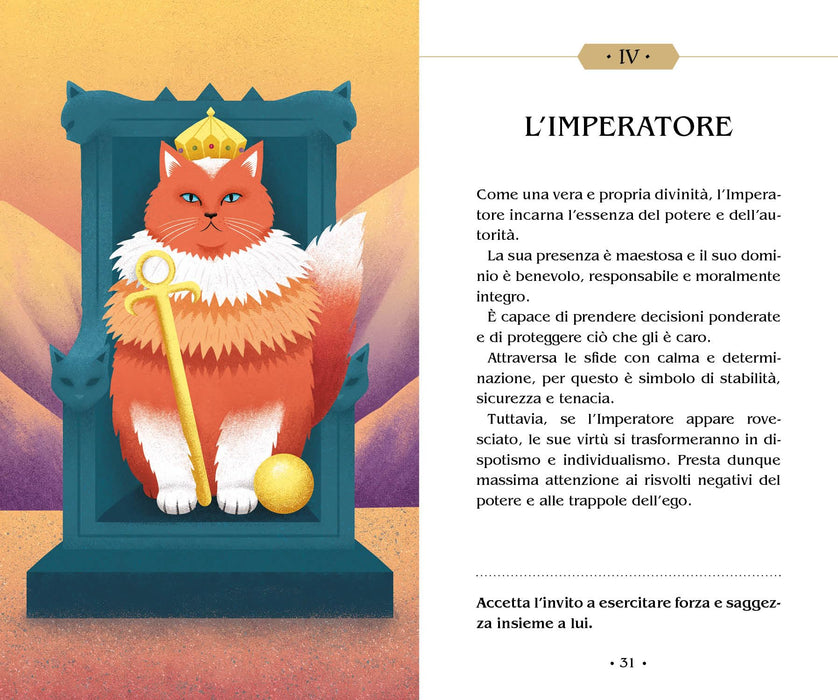 • IV •

L'IMPERATORE

Come una vera e propria divinità, l'Imperatore incarna l'essenza del potere e dell'autorità.

La sua presenza è maestosa e il suo dominio è benevolo, responsabile e moralmente integro.

È capace di prendere decisioni ponderate e di proteggere ciò che gli è caro.

Attraversa le sfide con calma e determinazione, per questo è simbolo di stabilità, sicurezza e tenacia.

Tuttavia, se l'Imperatore appare rovesciato, le sue virtù si trasformeranno in dispotismo e individualismo. Presta dunque massima attenzione ai risvolti negativi del potere e alle trappole dell'ego.

Accetta l'invito a esercitare forza e saggezza insieme a lui.

• 31 •